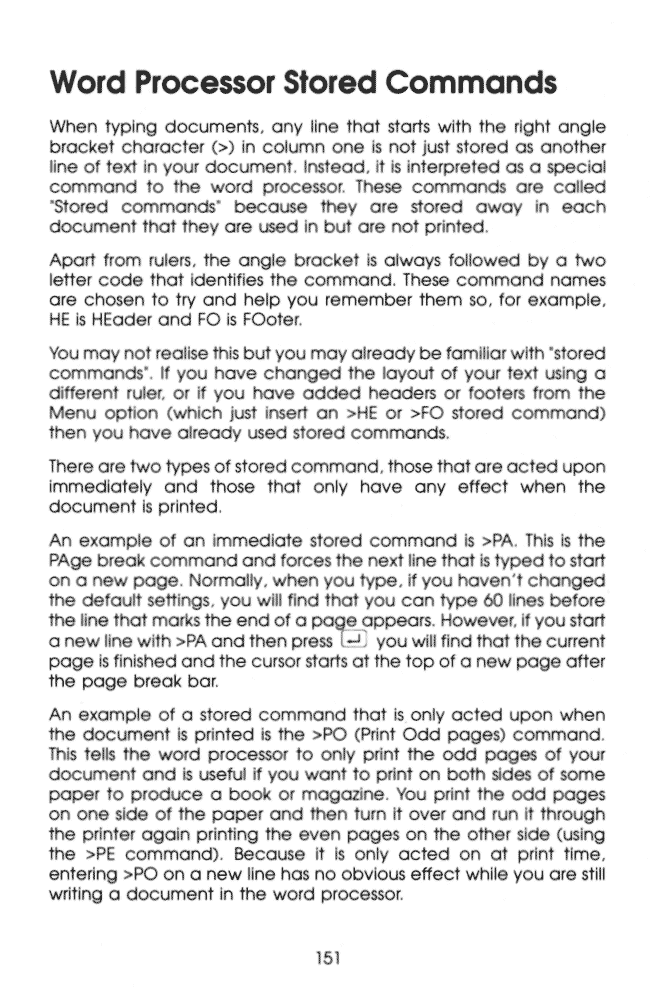 Word Processor Stored Commands

When typing documents, any line that starts with the right angle bracket character (>) in column one is not just stored as another line of text in your document. Instead, it is interpreted as a special command to the word processor. These commands are called "Stored commands" because they are stored away in each document that they are used in but are not printed.

Apart from rulers, the angle bracket is always followed by a two letter code that identifies the command. These command names are chosen to try and help you remember them so, for example, HE is HEader and FO is FOoter.

You may not realise this but you may already be familiar with "stored commands". If you have changed the layout of your text using a different ruler, or if you have added headers or footers from the Menu option (which just insert an >HE or >FO stored command) then you have already used stored commands.

There are two types of stored command, those that are acted upon immediately and those that only have any effect when the document is printed.

An example of an immediate stored command is >PA. This is the PAge break command and forces the next line that is typed to start on a new page. Normally, when you type, if you haven't changed the default settings, you will find that you can type 60 lines before the line that marks the end of a page appears. However, if you start a new line with >PA and then press ↵ you will find that the current page is finished and the cursor starts at the top of a new page after the page break bar.

An example of a stored command that is only acted upon when the document is printed is the >PO (Print Odd pages) command. This tells the word processor to only print the odd pages of your document and is useful if you want to print on both sides of some paper to produce a book or magazine. You print the odd pages on one side of the paper and then turn it over and run it through the printer again printing the even pages on the other side (using the >PE command). Because it is only acted on at print time, entering >PO on a new line has no obvious effect while you are still writing a document in the word processor.

151